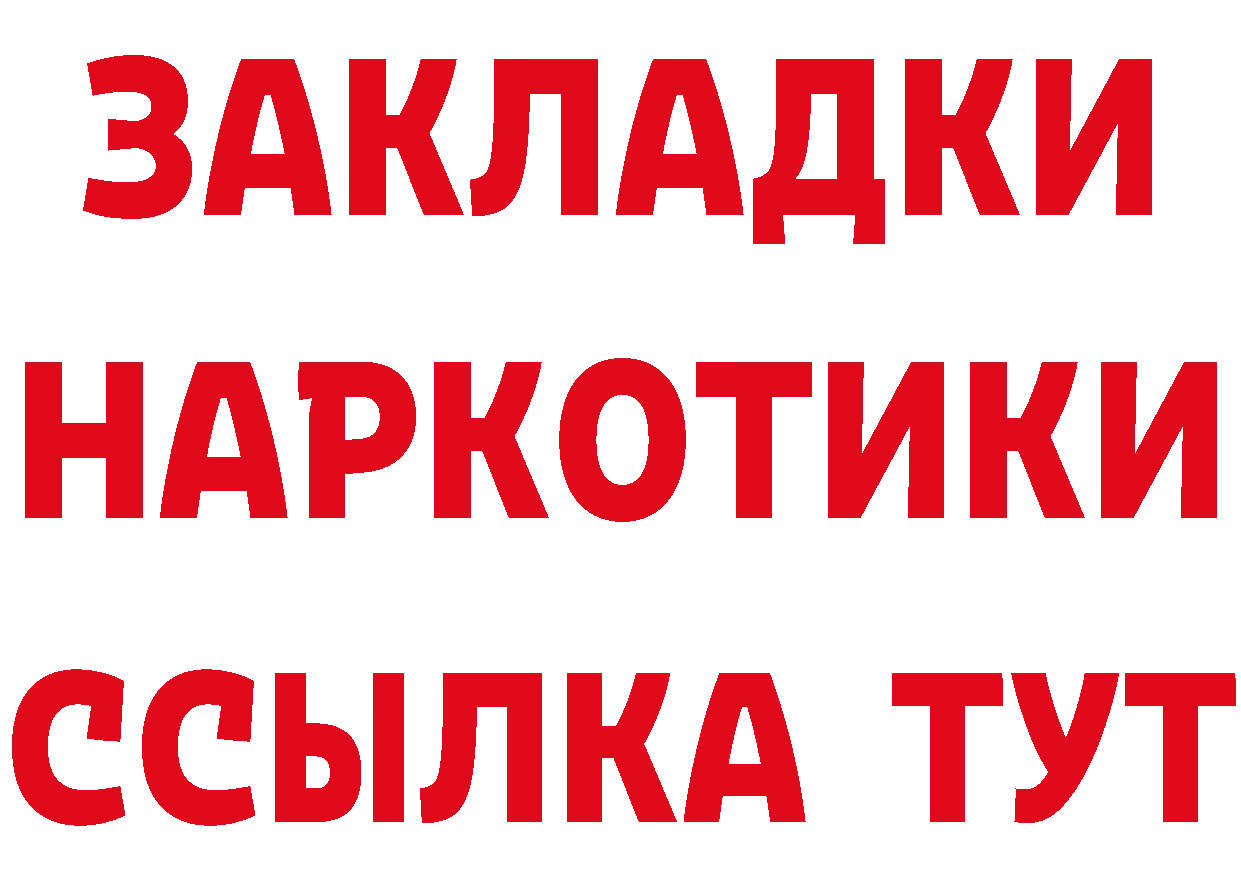 ЗАКЛАДКИ
НАРКОТИКИ
ССЫЛКА ТУТ